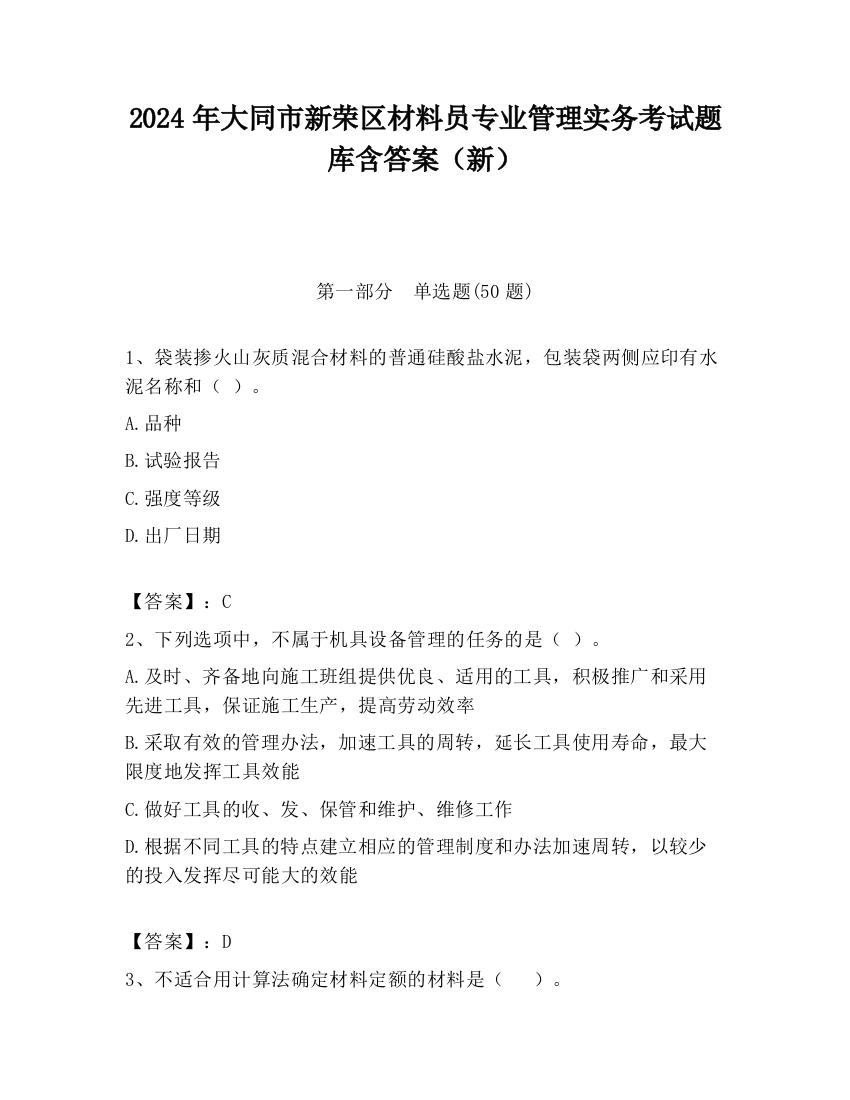 2024 年大同市新荣区材料员专业管理实务考试题库含答案（新）

第一部分　单选题(50 题)

1、袋装掺火山灰质混合材料的普通硅酸盐水泥，包装袋两侧应印有水泥名称和（ ）。

A.品种

B.试验报告

C.强度等级

D.出厂日期

【答案】：C

2、下列选项中，不属于机具设备管理的任务的是（ ）。

A.及时、齐备地向施工班组提供优良、适用的工具，积极推广和采用先进工具，保证施工生产，提高劳动效率

B.采取有效的管理办法，加速工具的周转，延长工具使用寿命，最大限度地发挥工具效能

C.做好工具的收、发、保管和维护、维修工作

D.根据不同工具的特点建立相应的管理制度和办法加速周转，以较少的投入发挥尽可能大的效能

【答案】：D

3、不适合用计算法确定材料定额的材料是（　　）。